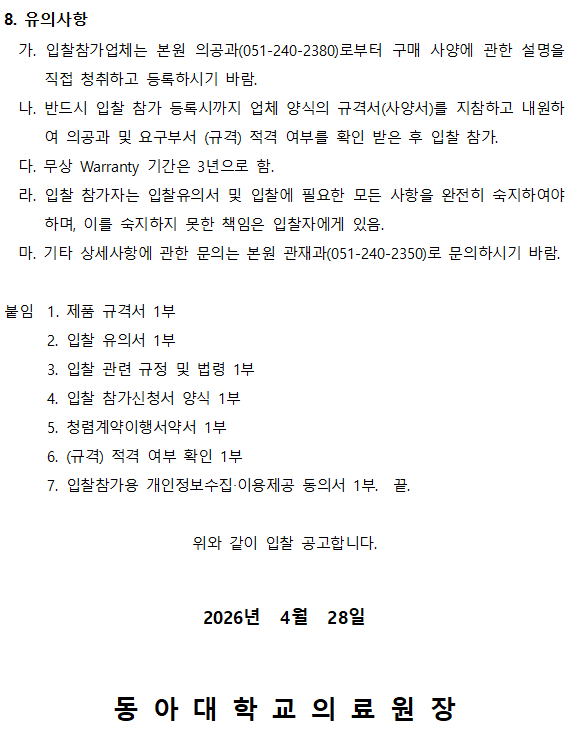 8. 유의사항

가. 입찰참가업체는 본원 의공과(051-240-2380)로부터 구매 사양에 관한 설명을 직접 청취하고 등록하시기 바람.

나. 반드시 입찰 참가 등록시까지 업체 양식의 규격서(사양서)를 지참하고 내원하여 의공과 및 요구부서 (규격) 적격 여부를 확인 받은 후 입찰 참가.

다. 무상 Warranty 기간은 3년으로 함.

라. 입찰 참가자는 입찰유의서 및 입찰에 필요한 모든 사항을 완전히 숙지하여야 하며, 이를 숙지하지 못한 책임은 입찰자에게 있음.

마. 기타 상세사항에 관한 문의는 본원 관재과(051-240-2350)로 문의하시기 바람.

붙임 1. 제품 규격서 1부
2. 입찰 유의서 1부
3. 입찰 관련 규정 및 법령 1부
4. 입찰 참가신청서 양식 1부
5. 청렴계약이행서약서 1부
6. (규격) 적격 여부 확인 1부
7. 입찰참가용 개인정보수집·이용제공 동의서 1부. 끝.

위와 같이 입찰 공고합니다.

2026년 4월 28일

동 아 대 학 교 의 료 원 장